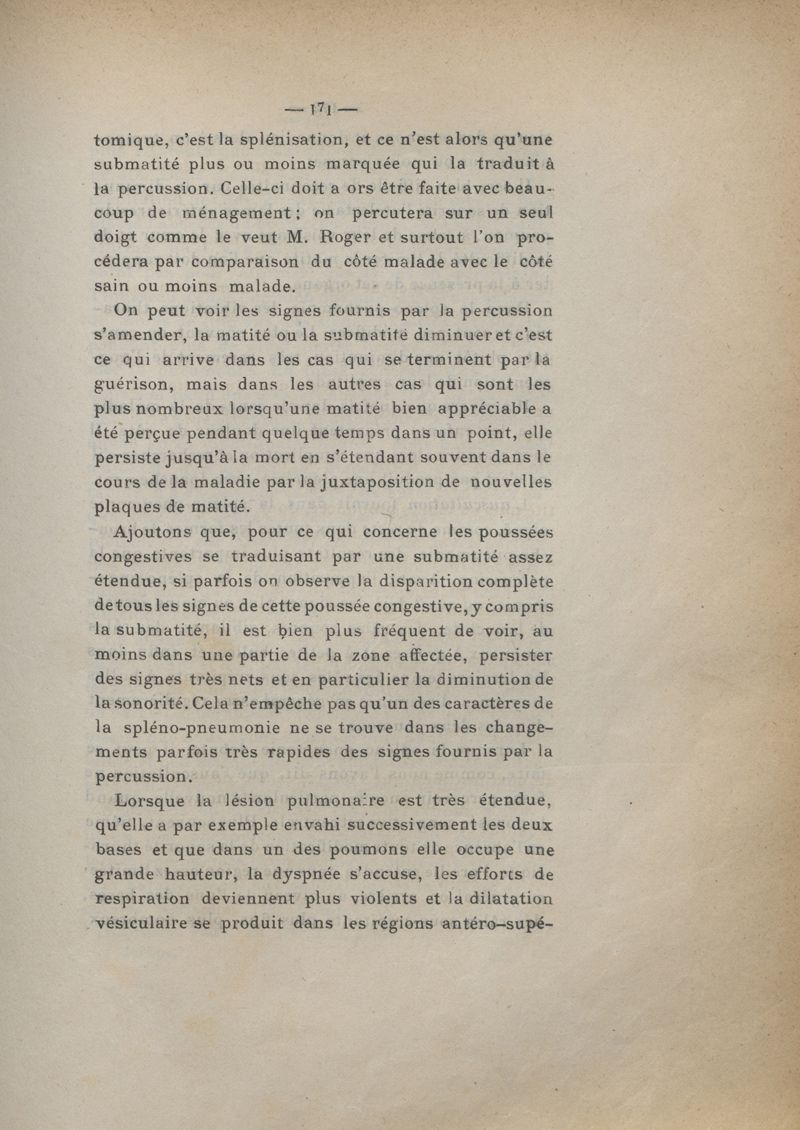 — 171 —

tomique, c'est la splénisation, et ce n'est alors qu'une submatité plus ou moins marquée qui la traduit à la percussion. Celle-ci doit a ors être faite avec beaucoup de ménagement ; on percutera sur un seul doigt comme le veut M. Roger et surtout l'on procédera par comparaison du côté malade avec le côté sain ou moins malade.

On peut voir les signes fournis par la percussion s'amender, la matité ou la submatité diminuer et c'est ce qui arrive dans les cas qui se terminent par la guérison, mais dans les autres cas qui sont les plus nombreux lorsqu'une matité bien appréciable a été perçue pendant quelque temps dans un point, elle persiste jusqu'à la mort en s'étendant souvent dans le cours de la maladie par la juxtaposition de nouvelles plaques de matité.

Ajoutons que, pour ce qui concerne les poussées congestives se traduisant par une submatité assez étendue, si parfois on observe la disparition complète de tous les signes de cette poussée congestive, y compris la submatité, il est bien plus fréquent de voir, au moins dans une partie de la zone affectée, persister des signes très nets et en particulier la diminution de la sonorité. Cela n'empêche pas qu'un des caractères de la spléno-pneumonie ne se trouve dans les changements parfois très rapides des signes fournis par la percussion.

Lorsque la lésion pulmonaire est très étendue, qu'elle a par exemple envahi successivement les deux bases et que dans un des poumons elle occupe une grande hauteur, la dyspnée s'accuse, les efforts de respiration deviennent plus violents et la dilatation vésiculaire se produit dans les régions antéro-supé-